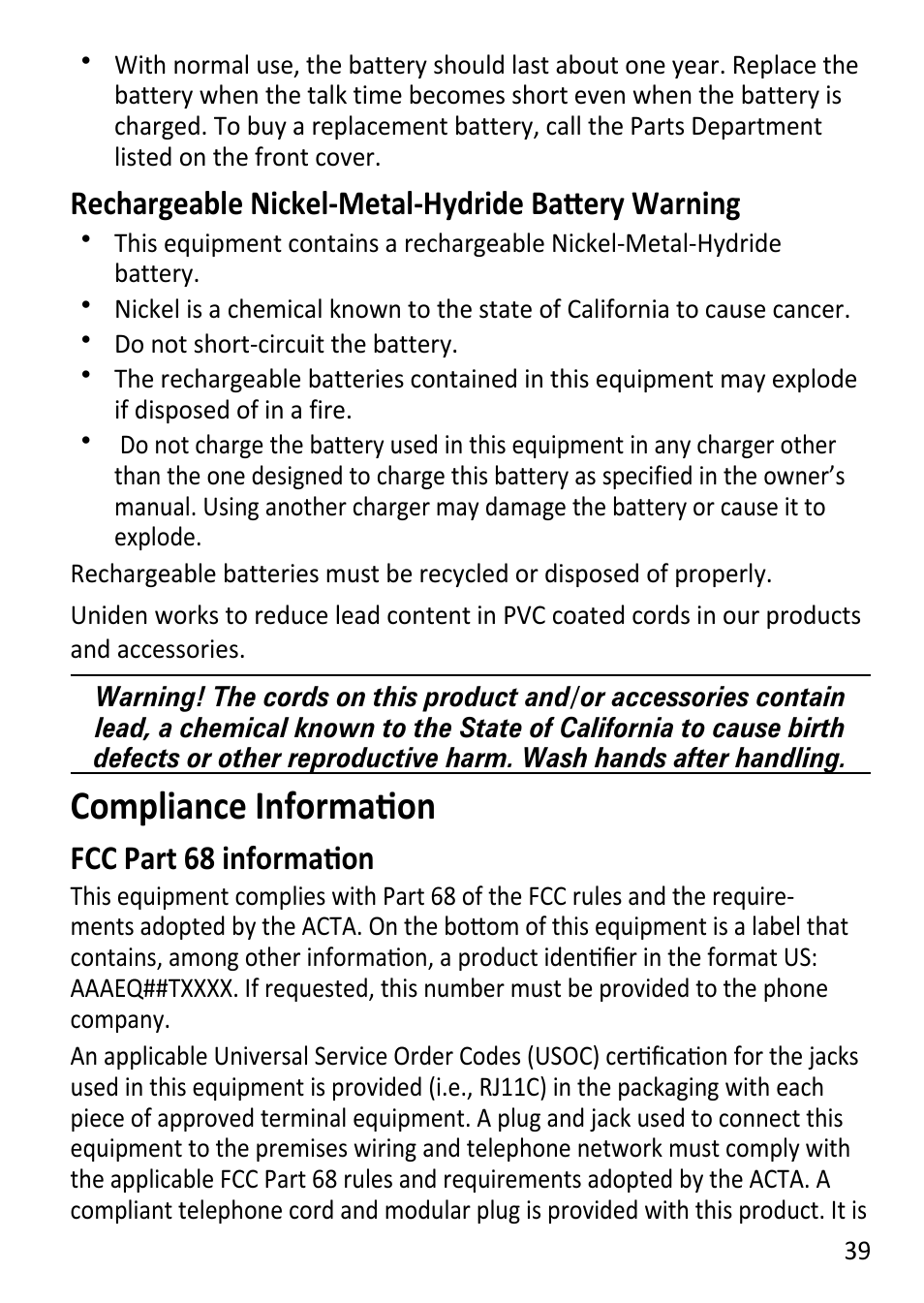 • With normal use, the battery should last about one year. Replace the battery when the talk time becomes short even when the battery is charged. To buy a replacement battery, call the Parts Department listed on the front cover.

Rechargeable Nickel-Metal-Hydride Battery Warning

• This equipment contains a rechargeable Nickel-Metal-Hydride battery.
• Nickel is a chemical known to the state of California to cause cancer.
• Do not short-circuit the battery.
• The rechargeable batteries contained in this equipment may explode if disposed of in a fire.
• Do not charge the battery used in this equipment in any charger other than the one designed to charge this battery as specified in the owner's manual. Using another charger may damage the battery or cause it to explode.

Rechargeable batteries must be recycled or disposed of properly.

Uniden works to reduce lead content in PVC coated cords in our products and accessories.

Warning! The cords on this product and/or accessories contain lead, a chemical known to the State of California to cause birth defects or other reproductive harm. Wash hands after handling.

Compliance Information

FCC Part 68 information

This equipment complies with Part 68 of the FCC rules and the requirements adopted by the ACTA. On the bottom of this equipment is a label that contains, among other information, a product identifier in the format US: AAAEQ##TXXXX. If requested, this number must be provided to the phone company.

An applicable Universal Service Order Codes (USOC) certification for the jacks used in this equipment is provided (i.e., RJ11C) in the packaging with each piece of approved terminal equipment. A plug and jack used to connect this equipment to the premises wiring and telephone network must comply with the applicable FCC Part 68 rules and requirements adopted by the ACTA. A compliant telephone cord and modular plug is provided with this product. It is

39